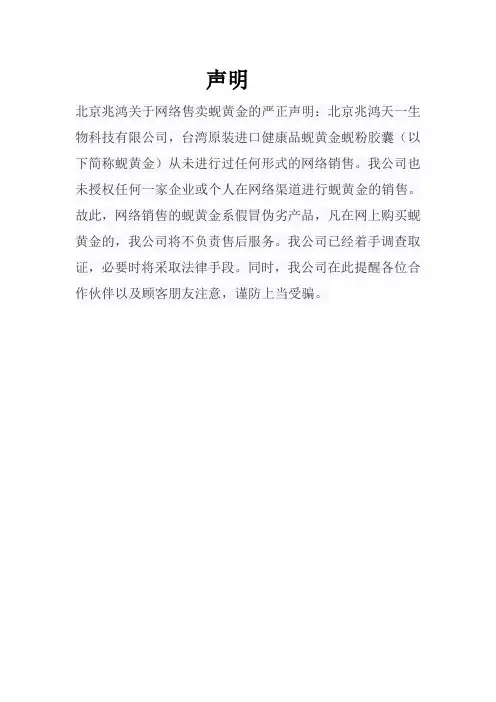 声明

北京兆鸿关于网络售卖蚬黄金的严正声明：北京兆鸿天一生物科技有限公司，台湾原装进口健康品蚬黄金蚬粉胶囊（以下简称蚬黄金）从未进行过任何形式的网络销售。我公司也未授权任何一家企业或个人在网络渠道进行蚬黄金的销售。故此，网络销售的蚬黄金系假冒伪劣产品，凡在网上购买蚬黄金的，我公司将不负责售后服务。我公司已经着手调查取证，必要时将采取法律手段。同时，我公司在此提醒各位合作伙伴以及顾客朋友注意，谨防上当受骗。